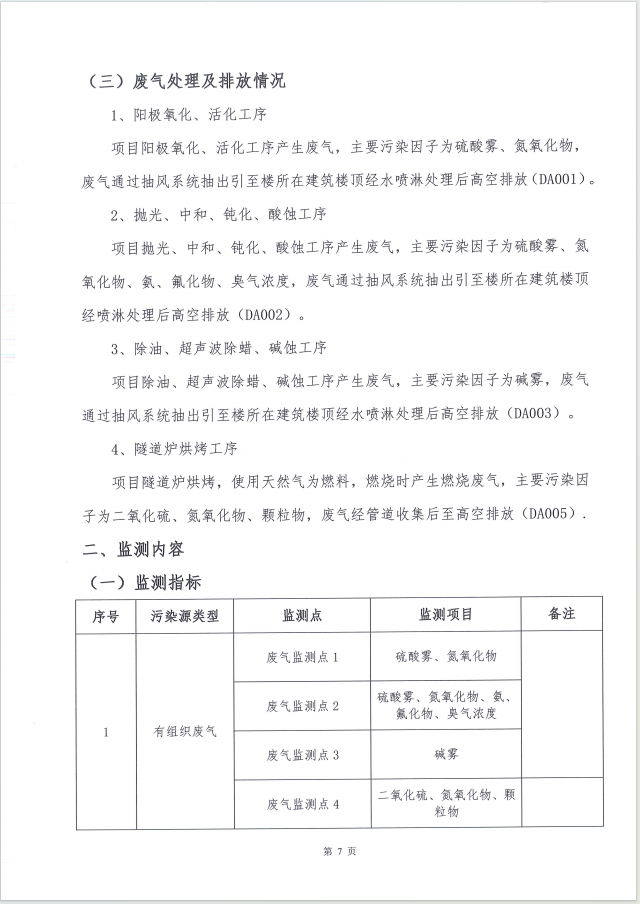 （三）废气处理及排放情况

1、阳极氧化、活化工序

项目阳极氧化、活化工序产生废气，主要污染因子为硫酸雾、氮氧化物，废气通过抽风系统抽出引至楼所在建筑楼顶经水喷淋处理后高空排放（DA001）。

2、抛光、中和、钝化、酸蚀工序

项目抛光、中和、钝化、酸蚀工序产生废气，主要污染因子为硫酸雾、氮氧化物、氨、氟化物、臭气浓度，废气通过抽风系统抽出引至楼所在建筑楼顶经喷淋处理后高空排放（DA002）。

3、除油、超声波除蜡、碱蚀工序

项目除油、超声波除蜡、碱蚀工序产生废气，主要污染因子为碱雾，废气通过抽风系统抽出引至楼所在建筑楼顶经水喷淋处理后高空排放（DA003）。

4、隧道炉烘烤工序

项目隧道炉烘烤，使用天然气为燃料，燃烧时产生燃烧废气，主要污染因子为二氧化硫、氮氧化物、颗粒物，废气经管道收集后至高空排放（DA005）.

二、监测内容

（一）监测指标

| 序号 | 污染源类型 | 监测点 | 监测项目 | 备注 |
|---|---|---|---|---|
| 1 | 有组织废气 | 废气监测点 1 | 硫酸雾、氮氧化物 | |
| | | 废气监测点 2 | 硫酸雾、氮氧化物、氨、氟化物、臭气浓度 | |
| | | 废气监测点 3 | 碱雾 | |
| | | 废气监测点 4 | 二氧化硫、氮氧化物、颗粒物 | |

第 7 页